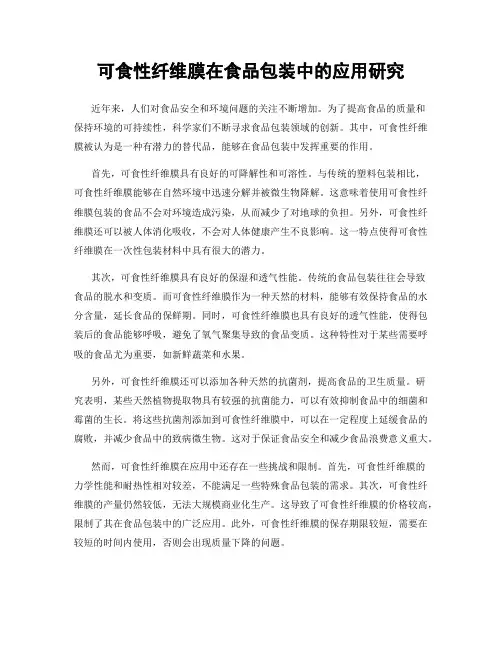 可食性纤维膜在食品包装中的应用研究

近年来，人们对食品安全和环境问题的关注不断增加。为了提高食品的质量和保持环境的可持续性，科学家们不断寻求食品包装领域的创新。其中，可食性纤维膜被认为是一种有潜力的替代品，能够在食品包装中发挥重要的作用。

首先，可食性纤维膜具有良好的可降解性和可溶性。与传统的塑料包装相比，可食性纤维膜能够在自然环境中迅速分解并被微生物降解。这意味着使用可食性纤维膜包装的食品不会对环境造成污染，从而减少了对地球的负担。另外，可食性纤维膜还可以被人体消化吸收，不会对人体健康产生不良影响。这一特点使得可食性纤维膜在一次性包装材料中具有很大的潜力。

其次，可食性纤维膜具有良好的保湿和透气性能。传统的食品包装往往会导致食品的脱水和变质。而可食性纤维膜作为一种天然的材料，能够有效保持食品的水分含量，延长食品的保鲜期。同时，可食性纤维膜也具有良好的透气性能，使得包装后的食品能够呼吸，避免了氧气聚集导致的食品变质。这种特性对于某些需要呼吸的食品尤为重要，如新鲜蔬菜和水果。

另外，可食性纤维膜还可以添加各种天然的抗菌剂，提高食品的卫生质量。研究表明，某些天然植物提取物具有较强的抗菌能力，可以有效抑制食品中的细菌和霉菌的生长。将这些抗菌剂添加到可食性纤维膜中，可以在一定程度上延缓食品的腐败，并减少食品中的致病微生物。这对于保证食品安全和减少食品浪费意义重大。

然而，可食性纤维膜在应用中还存在一些挑战和限制。首先，可食性纤维膜的力学性能和耐热性相对较差，不能满足一些特殊食品包装的需求。其次，可食性纤维膜的产量仍然较低，无法大规模商业化生产。这导致了可食性纤维膜的价格较高，限制了其在食品包装中的广泛应用。此外，可食性纤维膜的保存期限较短，需要在较短的时间内使用，否则会出现质量下降的问题。